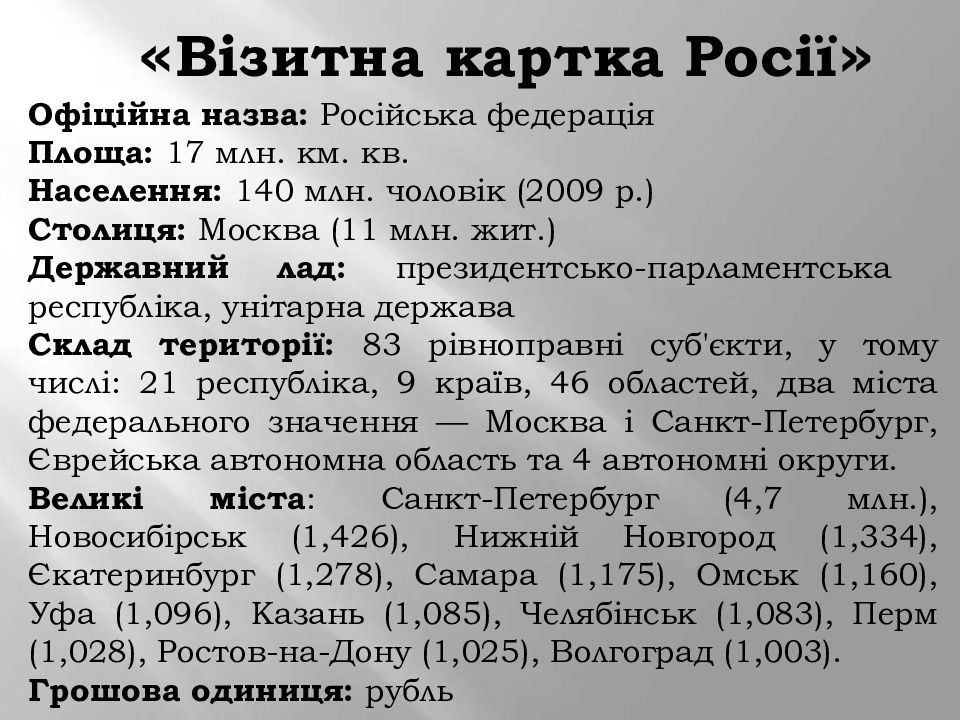 «Візитна картка Росії»

Офіційна назва: Російська федерація
Площа: 17 млн. км. кв.
Населення: 140 млн. чоловік (2009 р.)
Столиця: Москва (11 млн. жит.)
Державний лад: президентсько-парламентська республіка, унітарна держава
Склад території: 83 рівноправні суб'єкти, у тому числі: 21 республіка, 9 країв, 46 областей, два міста федерального значення — Москва і Санкт-Петербург, Єврейська автономна область та 4 автономні округи.
Великі міста: Санкт-Петербург (4,7 млн.), Новосибірськ (1,426), Нижній Новгород (1,334), Єкатеринбург (1,278), Самара (1,175), Омськ (1,160), Уфа (1,096), Казань (1,085), Челябінськ (1,083), Перм (1,028), Ростов-на-Дону (1,025), Волгоград (1,003).
Грошова одиниця: рубль